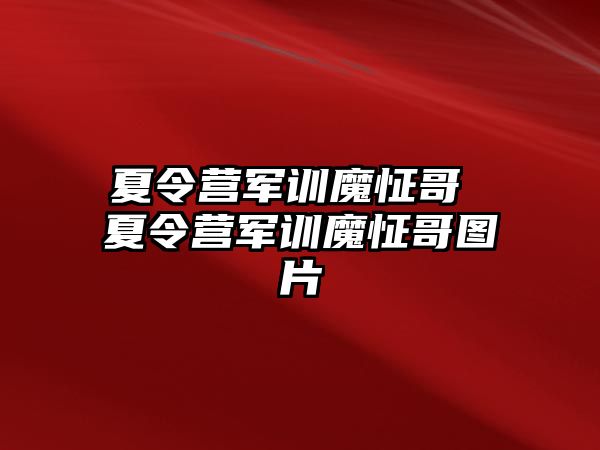 夏令营军训魔怔哥 夏令营军训魔怔哥图片